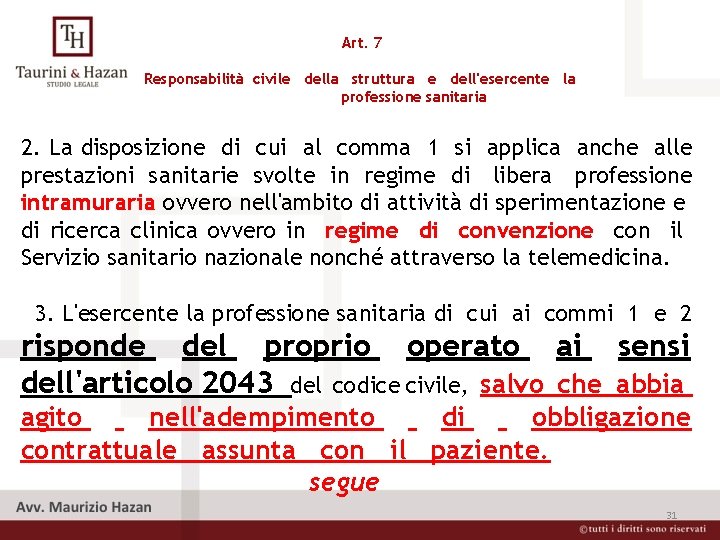 TH
Taurini & Hazan
STUDIO LEGALE

Art. 7

Responsabilità civile della struttura e dell'esercente la professione sanitaria

2. La disposizione di cui al comma 1 si applica anche alle prestazioni sanitarie svolte in regime di libera professione intramuraria ovvero nell'ambito di attività di sperimentazione e di ricerca clinica ovvero in regime di convenzione con il Servizio sanitario nazionale nonché attraverso la telemedicina.

3. L'esercente la professione sanitaria di cui ai commi 1 e 2 risponde del proprio operato ai sensi dell'articolo 2043 del codice civile, salvo che abbia agito nell'adempimento di obbligazione contrattuale assunta con il paziente.

segue

Avv. Maurizio Hazan

31

©tutti i diritti sono riservati